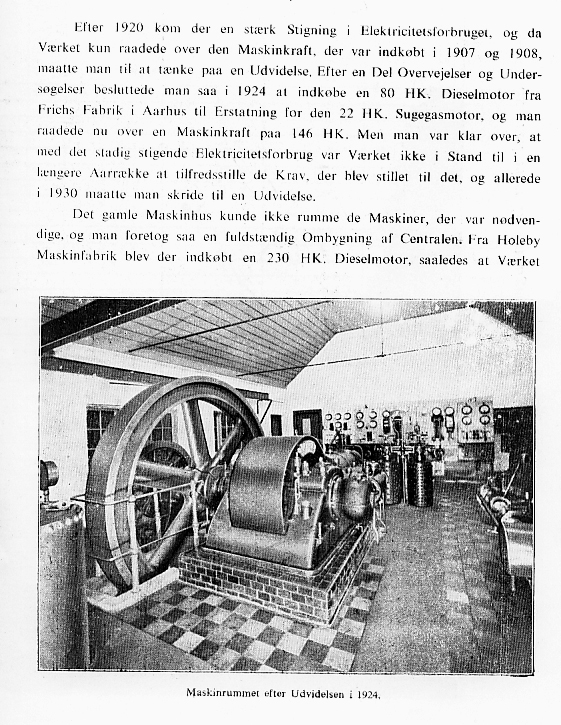 Efter 1920 kom der en stærk Stigning i Elektricitetsforbruget, og da Værket kun raadede over den Maskinkraft, der var indkøbt i 1907 og 1908, maatte man til at tænke paa en Udvidelse. Efter en Del Overvejelser og Undersøgelser besluttede man saa i 1924 at indkøbe en 80 HK. Dieselmotor fra Frichs Fabrik i Aarhus til Erstatning for den 22 HK. Sugegasmotor, og man raadede nu over en Maskinkraft paa 146 HK. Men man var klar over, at med det stadig stigende Elektricitetsforbrug var Værket ikke i Stand til i en længere Aarrække at tilfredsstille de Krav, der blev stillet til det, og allerede i 1930 maatte man skride til en Udvidelse.

Det gamle Maskinhus kunde ikke rumme de Maskiner, der var nodvendige, og man foretog saa en fuldstændig Ombygning af Centralen. Fra Holeby Maskinfabrik blev der indkøbt en 230 HK. Dieselmotor, saaledes at Værket

Maskinrummet efter Udvidelsen i 1924.